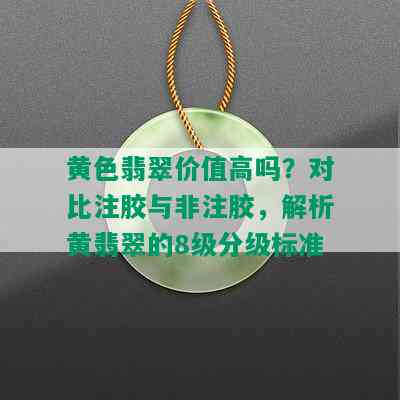 黄色翡翠价值高吗？对比注胶与非注胶，解析黄翡翠的8级分级标准